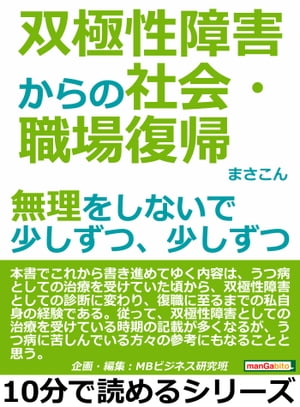 双極性障害からの社会・職場復帰

まさこん

無理をしないで少しずつ、少しずつ

本書でこれから書き進めてゆく内容は、うつ病としての治療を受けていた頃から、双極性障害としての診断に変わり、復職に至るまでの私自身の経験である。従って、双極性障害としての治療を受けている時期の記載が多くなるが、うつ病に苦しんでいる方々の参考にもなることと思う。

企画・編集：MBビジネス研究班

manGabito

10分で読めるシリーズ